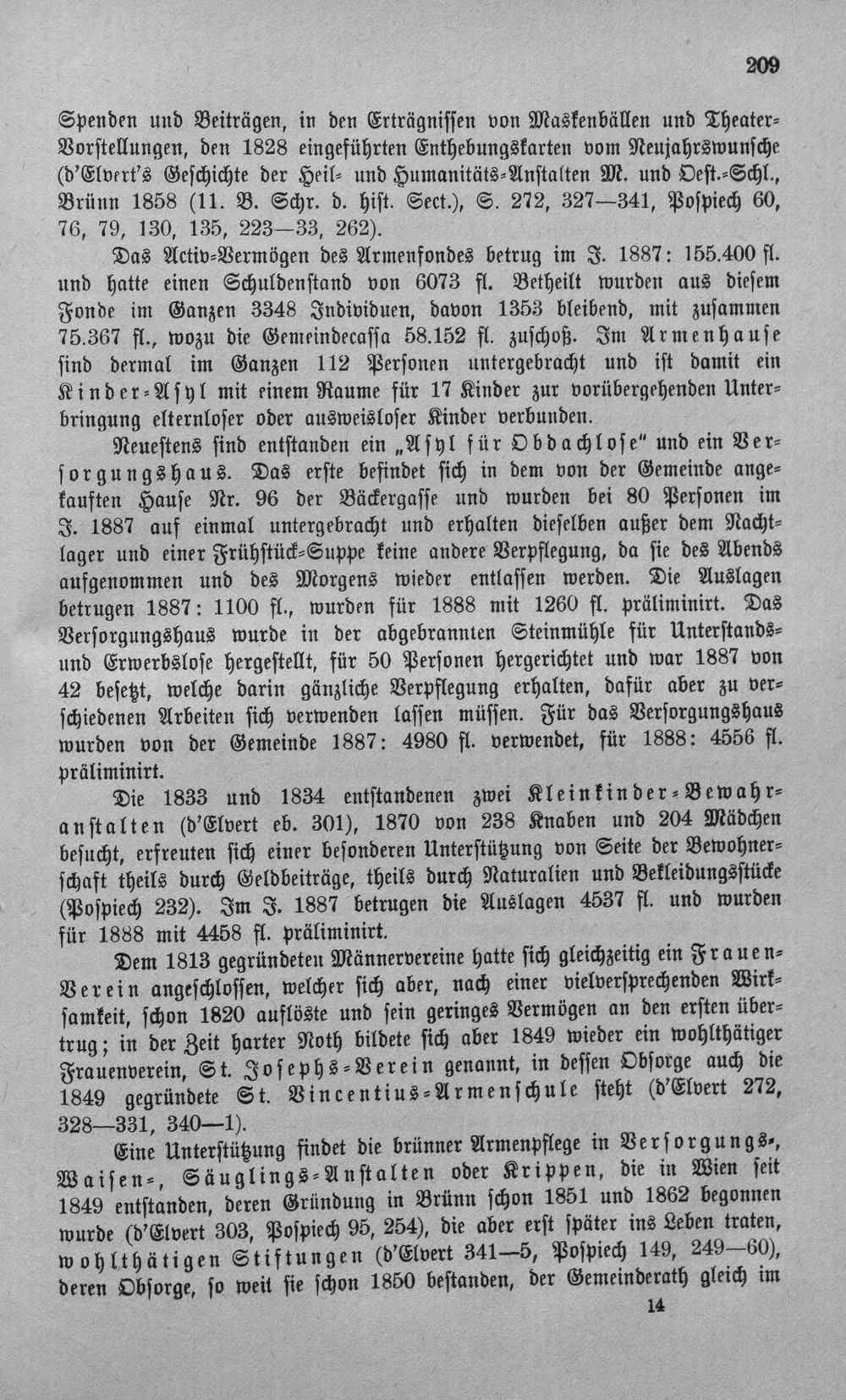 209

Spenden und Beiträgen, in den Erträgnissen von Maskenbällen und Theater-Vorstellungen, den 1828 eingeführten Enthebungskarten vom Neujahrswunsche (d'Elvert's Geschichte der Heil- und Humanitäts-Anstalten M. und Oest.-Schl., Brünn 1858 (11. B. Schr. d. hist. Sect.), S. 272, 327—341, Pospiech 60, 76, 79, 130, 135, 223—33, 262).

Das Activ-Vermögen des Armenfondes betrug im J. 1887: 155.400 fl. und hatte einen Schuldenstand von 6073 fl. Betheilt wurden aus diesem Fonde im Ganzen 3348 Individuen, davon 1353 bleibend, mit zusammen 75.367 fl., wozu die Gemeindecassa 58.152 fl. zuschoß. Im Armenhause sind dermal im Ganzen 112 Personen untergebracht und ist damit ein Kinder-Asyl mit einem Raume für 17 Kinder zur vorübergehenden Unterbringung elternloser oder ausweisloser Kinder verbunden.

Neuestens sind entstanden ein „Asyl für Obdachlose" und ein Versorgungshaus. Das erste befindet sich in dem von der Gemeinde angekauften Hause Nr. 96 der Bäckergasse und wurden bei 80 Personen im J. 1887 auf einmal untergebracht und erhalten dieselben außer dem Nachtlager und einer Frühstück-Suppe keine andere Verpflegung, da sie des Abends aufgenommen und des Morgens wieder entlassen werden. Die Auslagen betrugen 1887: 1100 fl., wurden für 1888 mit 1260 fl. präliminirt. Das Versorgungshaus wurde in der abgebrannten Steinmühle für Unterstands- und Erwerbslose hergestellt, für 50 Personen hergerichtet und war 1887 von 42 besetzt, welche darin gänzliche Verpflegung erhalten, dafür aber zu verschiedenen Arbeiten sich verwenden lassen müssen. Für das Versorgungshaus wurden von der Gemeinde 1887: 4980 fl. verwendet, für 1888: 4556 fl. präliminirt.

Die 1833 und 1834 entstandenen zwei Kleinkinder-Bewahranstalten (d'Elvert eb. 301), 1870 von 238 Knaben und 204 Mädchen besucht, erfreuten sich einer besonderen Unterstützung von Seite der Bewohnerschaft theils durch Geldbeiträge, theils durch Naturalien und Bekleidungsstücke (Pospiech 232). Im J. 1887 betrugen die Auslagen 4537 fl. und wurden für 1888 mit 4458 fl. präliminirt.

Dem 1813 gegründeten Männervereine hatte sich gleichzeitig ein Frauen-Verein angeschlossen, welcher sich aber, nach einer vielversprechenden Wirksamkeit, schon 1820 auflöste und sein geringes Vermögen an den ersten übertrug; in der Zeit harter Noth bildete sich aber 1849 wieder ein wohlthätiger Frauenverein, St. Josephs-Verein genannt, in dessen Obsorge auch die 1849 gegründete St. Vincentius-Armenschule steht (d'Elvert 272, 328—331, 340—1).

Eine Unterstützung findet die brünner Armenpflege in Versorgungs-, Waisen-, Säuglings-Anstalten oder Krippen, die in Wien seit 1849 entstanden, deren Gründung in Brünn schon 1851 und 1862 begonnen wurde (d'Elvert 303, Pospiech 95, 254), die aber erst später ins Leben traten, wohlthätigen Stiftungen (d'Elvert 341—5, Pospiech 149, 249—60), deren Obsorge, so weit sie schon 1850 bestanden, der Gemeinderath gleich im

14